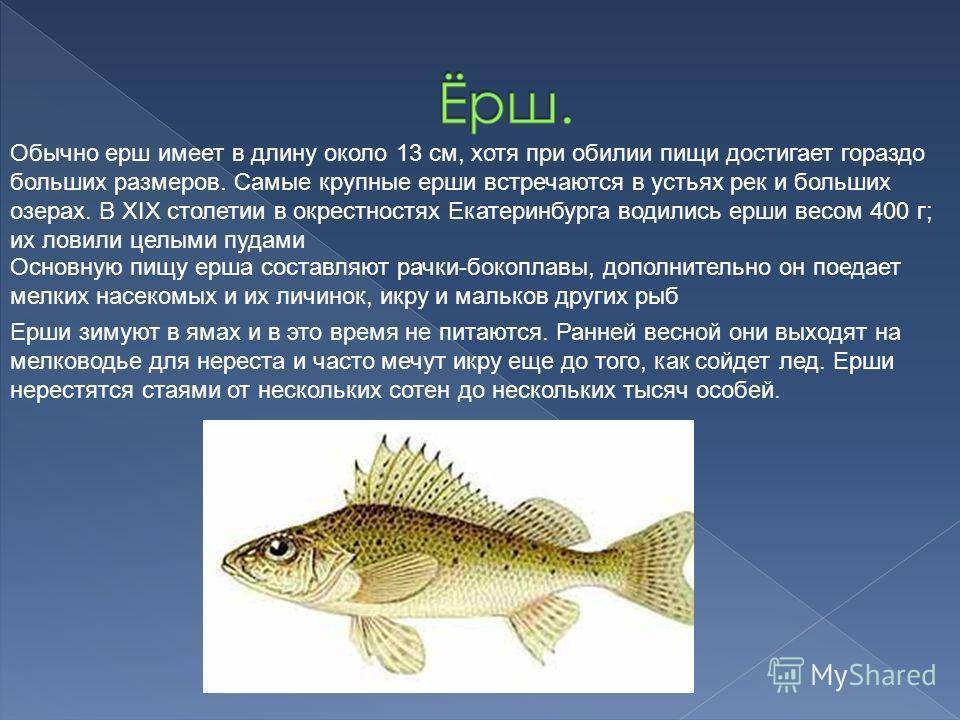 Ёрш.

Обычно ерш имеет в длину около 13 см, хотя при обилии пищи достигает гораздо больших размеров. Самые крупные ерши встречаются в устьях рек и больших озерах. В XIX столетии в окрестностях Екатеринбурга водились ерши весом 400 г; их ловили целыми пудами

Основную пищу ерша составляют рачки-бокоплавы, дополнительно он поедает мелких насекомых и их личинок, икру и мальков других рыб

Ерши зимуют в ямах и в это время не питаются. Ранней весной они выходят на мелководье для нереста и часто мечут икру еще до того, как сойдет лед. Ерши нерестятся стаями от нескольких сотен до нескольких тысяч особей.

MyShared